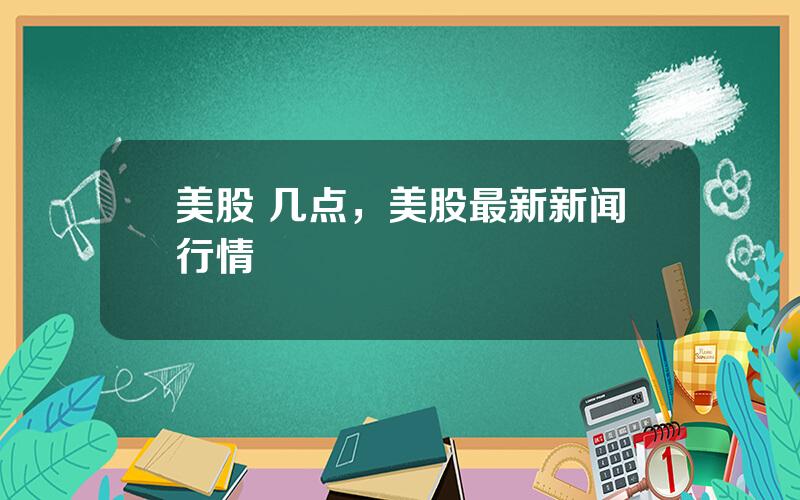 美股 几点，美股最新新闻行情